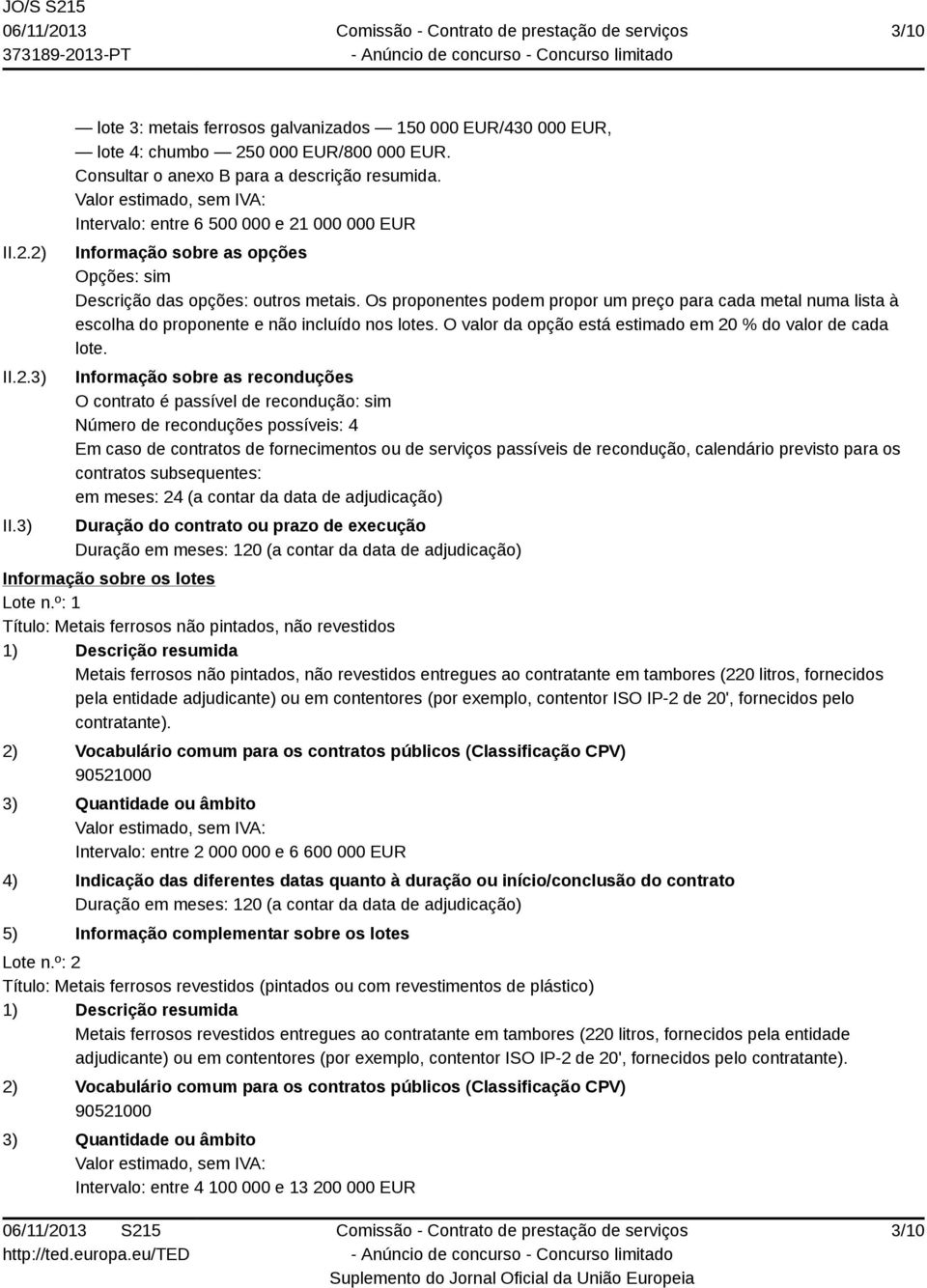 JO/S S215
06/11/2013
373189-2013-PT

Comissão - Contrato de prestação de serviços
- Anúncio de concurso - Concurso limitado

3/10

— lote 3: metais ferrosos galvanizados — 150 000 EUR/430 000 EUR,
— lote 4: chumbo — 250 000 EUR/800 000 EUR.
Consultar o anexo B para a descrição resumida.
Valor estimado, sem IVA:
Intervalo: entre 6 500 000 e 21 000 000 EUR

II.2.2) Informação sobre as opções
Opções: sim
Descrição das opções: outros metais. Os proponentes podem propor um preço para cada metal numa lista à escolha do proponente e não incluído nos lotes. O valor da opção está estimado em 20 % do valor de cada lote.

II.2.3) Informação sobre as reconduções
O contrato é passível de recondução: sim
Número de reconduções possíveis: 4
Em caso de contratos de fornecimentos ou de serviços passíveis de recondução, calendário previsto para os contratos subsequentes:
em meses: 24 (a contar da data de adjudicação)

II.3) Duração do contrato ou prazo de execução
Duração em meses: 120 (a contar da data de adjudicação)

Informação sobre os lotes
Lote n.º: 1
Título: Metais ferrosos não pintados, não revestidos
1) Descrição resumida
Metais ferrosos não pintados, não revestidos entregues ao contratante em tambores (220 litros, fornecidos pela entidade adjudicante) ou em contentores (por exemplo, contentor ISO IP-2 de 20', fornecidos pelo contratante).
2) Vocabulário comum para os contratos públicos (Classificação CPV)
90521000
3) Quantidade ou âmbito
Valor estimado, sem IVA:
Intervalo: entre 2 000 000 e 6 600 000 EUR
4) Indicação das diferentes datas quanto à duração ou início/conclusão do contrato
Duração em meses: 120 (a contar da data de adjudicação)
5) Informação complementar sobre os lotes
Lote n.º: 2
Título: Metais ferrosos revestidos (pintados ou com revestimentos de plástico)
1) Descrição resumida
Metais ferrosos revestidos entregues ao contratante em tambores (220 litros, fornecidos pela entidade adjudicante) ou em contentores (por exemplo, contentor ISO IP-2 de 20', fornecidos pelo contratante).
2) Vocabulário comum para os contratos públicos (Classificação CPV)
90521000
3) Quantidade ou âmbito
Valor estimado, sem IVA:
Intervalo: entre 4 100 000 e 13 200 000 EUR

06/11/2013 S215
http://ted.europa.eu/TED
Comissão - Contrato de prestação de serviços
- Anúncio de concurso - Concurso limitado
Suplemento do Jornal Oficial da União Europeia
3/10